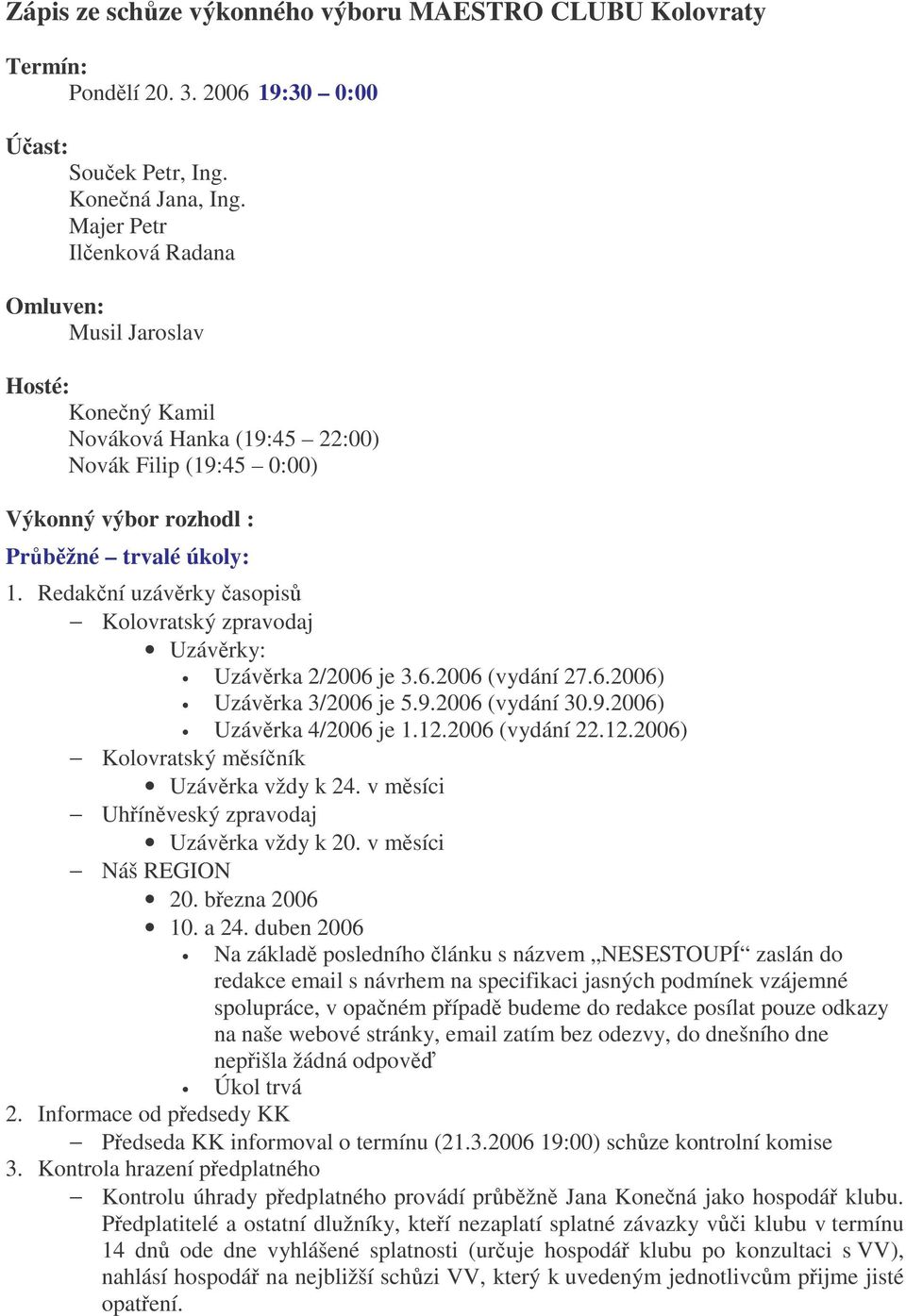 Zápis ze schůze výkonného výboru MAESTRO CLUBU Kolovraty

Termín:
Pondělí 20. 3. 2006 19:30 – 0:00

Účast:
Souček Petr, Ing.
Konečná Jana, Ing.
Majer Petr
Ilčenková Radana

Omluven:
Musil Jaroslav

Hosté:
Konečný Kamil
Nováková Hanka (19:45 – 22:00)
Novák Filip (19:45 – 0:00)

Výkonný výbor rozhodl :

Průběžné – trvalé úkoly:

1. Redakční uzávěrky časopisů
– Kolovratský zpravodaj
• Uzávěrky:
• Uzávěrka 2/2006 je 3.6.2006 (vydání 27.6.2006)
• Uzávěrka 3/2006 je 5.9.2006 (vydání 30.9.2006)
• Uzávěrka 4/2006 je 1.12.2006 (vydání 22.12.2006)
– Kolovratský měsíčník
• Uzávěrka vždy k 24. v měsíci
– Uhříněveský zpravodaj
• Uzávěrka vždy k 20. v měsíci
– Náš REGION
• 20. března 2006
• 10. a 24. duben 2006
• Na základě posledního článku s názvem „NESESTOUPÍ“ zaslán do redakce email s návrhem na specifikaci jasných podmínek vzájemné spolupráce, v opačném případě budeme do redakce posílat pouze odkazy na naše webové stránky, email zatím bez odezvy, do dnešního dne nepřišla žádná odpověď
• Úkol trvá
2. Informace od předsedy KK
– Předseda KK informoval o termínu (21.3.2006 19:00) schůze kontrolní komise
3. Kontrola hrazení předplatného
– Kontrolu úhrady předplatného provádí průběžně Jana Konečná jako hospodář klubu. Předplatitelé a ostatní dlužníky, kteří nezaplatí splatné závazky vůči klubu v termínu 14 dnů ode dne vyhlášené splatnosti (určuje hospodář klubu po konzultaci s VV), nahlásí hospodář na nejbližší schůzi VV, který k uvedeným jednotlivcům přijme jisté opatření.